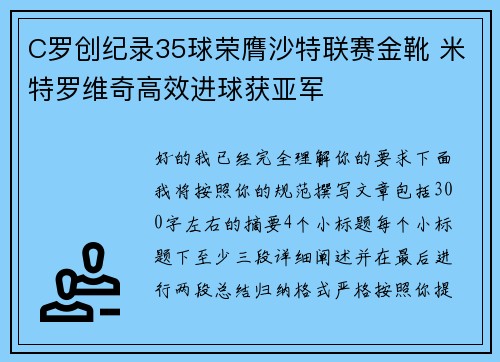 C罗创纪录35球荣膺沙特联赛金靴 米特罗维奇高效进球获亚军

好的我已经完全理解你的要求下面我将按照你的规范撰写文章包括300字左右的摘要4个小标题每个小标题下至少三段详细阐述并在最后进行两段总结归纳格式严格按照你提